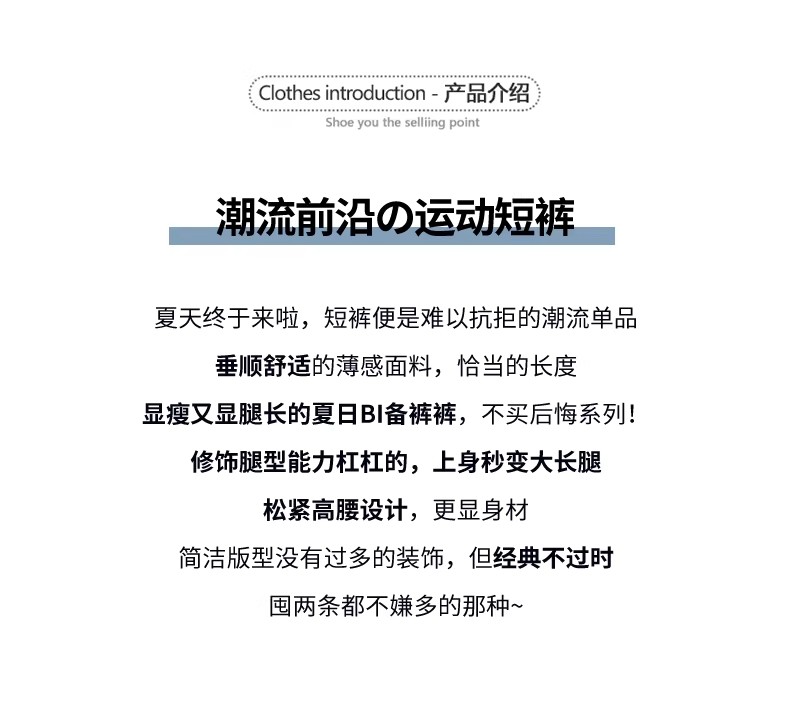 Clothes introduction - 产品介绍

Shoe you the selliing point

潮流前沿の运动短裤

夏天终于来啦，短裤便是难以抗拒的潮流单品

垂顺舒适的薄感面料，恰当的长度

显瘦又显腿长的夏日BI备裤裤，不买后悔系列！

修饰腿型能力杠杠的，上身秒变大长腿

松紧高腰设计，更显身材

简洁版型没有过多的装饰，但经典不过时

囤两条都不嫌多的那种~